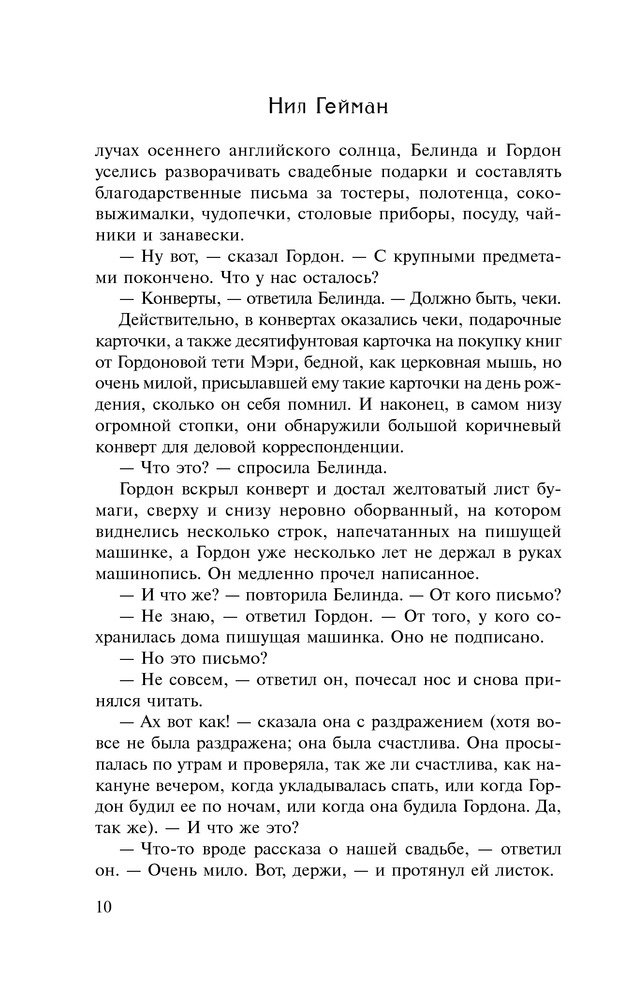 Нил Гейман

лучах осеннего английского солнца, Белинда и Гордон уселись разворачивать свадебные подарки и составлять благодарственные письма за тостеры, полотенца, соковыжималки, чудопечки, столовые приборы, посуду, чайники и занавески.

— Ну вот, — сказал Гордон. — С крупными предметами покончено. Что у нас осталось?

— Конверты, — ответила Белинда. — Должно быть, чеки.

Действительно, в конвертах оказались чеки, подарочные карточки, а также десятифунтовая карточка на покупку книг от Гордоновой тети Мэри, бедной, как церковная мышь, но очень милой, присылавшей ему такие карточки на день рождения, сколько он себя помнил. И наконец, в самом низу огромной стопки, они обнаружили большой коричневый конверт для деловой корреспонденции.

— Что это? — спросила Белинда.

Гордон вскрыл конверт и достал желтоватый лист бумаги, сверху и снизу неровно оборванный, на котором виднелись несколько строк, напечатанных на пишущей машинке, а Гордон уже несколько лет не держал в руках машинопись. Он медленно прочел написанное.

— И что же? — повторила Белинда. — От кого письмо?

— Не знаю, — ответил Гордон. — От того, у кого сохранилась дома пишущая машинка. Оно не подписано.

— Но это письмо?

— Не совсем, — ответил он, почесал нос и снова принялся читать.

— Ах вот как! — сказала она с раздражением (хотя вовсе не была раздражена; она была счастлива. Она просыпалась по утрам и проверяла, так же ли счастлива, как накануне вечером, когда укладывалась спать, или когда Гордон будил ее по ночам, или когда она будила Гордона. Да, так же). — И что же это?

— Что-то вроде рассказа о нашей свадьбе, — ответил он. — Очень мило. Вот, держи, — и протянул ей листок.

10